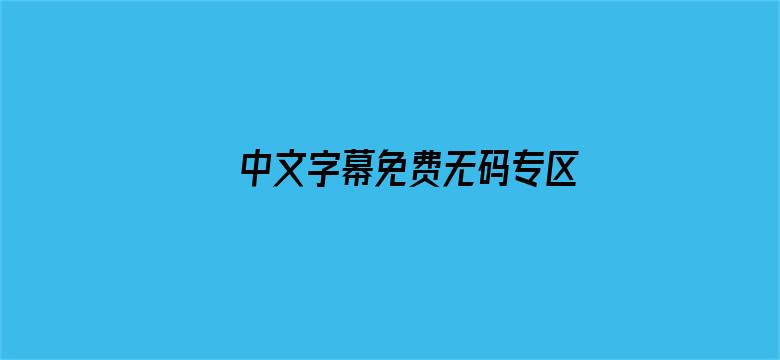 中文字幕免费无码专区